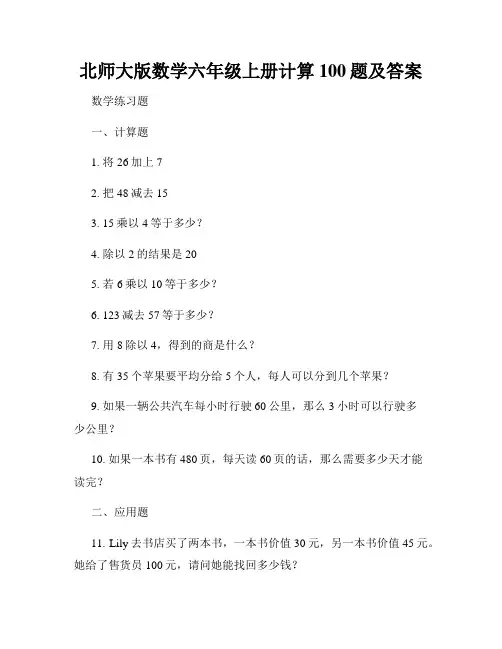 北师大版数学六年级上册计算 100 题及答案

数学练习题

一、计算题

1. 将 26 加上 7

2. 把 48 减去 15

3. 15 乘以 4 等于多少？

4. 除以 2 的结果是 20

5. 若 6 乘以 10 等于多少？

6. 123 减去 57 等于多少？

7. 用 8 除以 4，得到的商是什么？

8. 有 35 个苹果要平均分给 5 个人，每人可以分到几个苹果？

9. 如果一辆公共汽车每小时行驶 60 公里，那么 3 小时可以行驶多少公里？

10. 如果一本书有 480 页，每天读 60 页的话，那么需要多少天才能读完？

二、应用题

11. Lily 去书店买了两本书，一本书价值 30 元，另一本书价值 45 元。她给了售货员 100 元，请问她能找回多少钱？